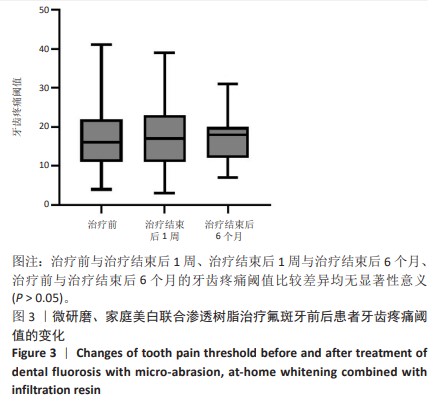 50
40
30
20
10
0
牙齿疼痛阈值
治疗前
治疗结束后 1 周
治疗结束后 6 个月

图注：治疗前与治疗结束后 1 周、治疗结束后 1 周与治疗结束后 6 个月、治疗前与治疗结束后 6 个月的牙齿疼痛阈值比较差异均无显著性意义 ($P > 0.05$)。

图 3 ｜微研磨、家庭美白联合渗透树脂治疗氟斑牙前后患者牙齿疼痛阈值的变化

Figure 3 ｜ Changes of tooth pain threshold before and after treatment of dental fluorosis with micro-abrasion, at-home whitening combined with infiltration resin